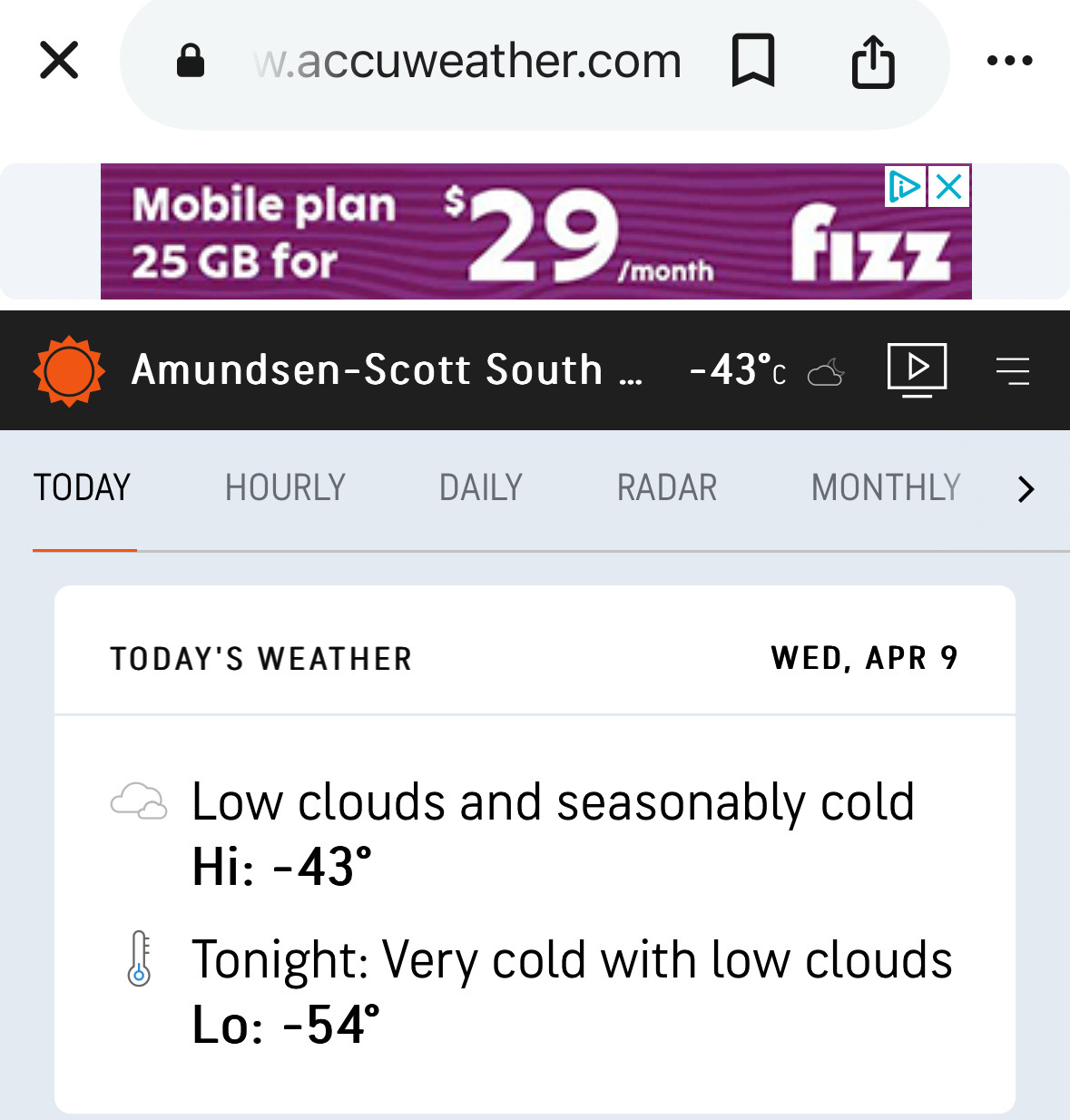 w.accuweather.com

Mobile plan 25 GB for $29/month fizz

Amundsen-Scott South ... -43°C

TODAY HOURLY DAILY RADAR MONTHLY

TODAY'S WEATHER WED, APR 9

Low clouds and seasonably cold
Hi: -43°

Tonight: Very cold with low clouds
Lo: -54°